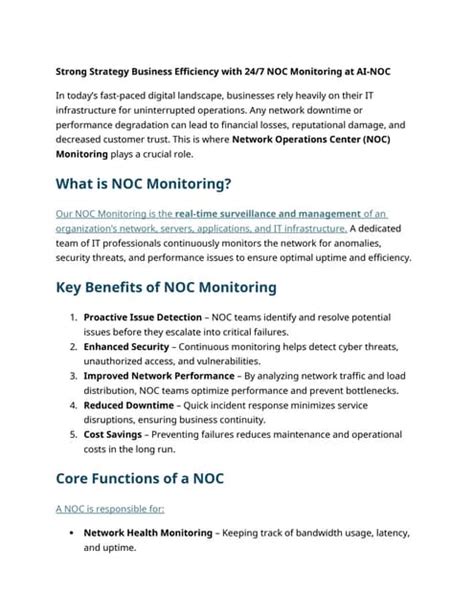 Strong Strategy Business Efficiency with 24/7 NOC Monitoring at AI-NOC

In today's fast-paced digital landscape, businesses rely heavily on their IT infrastructure for uninterrupted operations. Any network downtime or performance degradation can lead to financial losses, reputational damage, and decreased customer trust. This is where Network Operations Center (NOC) Monitoring plays a crucial role.

What is NOC Monitoring?

Our NOC Monitoring is the real-time surveillance and management of an organization's network, servers, applications, and IT infrastructure. A dedicated team of IT professionals continuously monitors the network for anomalies, security threats, and performance issues to ensure optimal uptime and efficiency.

Key Benefits of NOC Monitoring

1. Proactive Issue Detection – NOC teams identify and resolve potential issues before they escalate into critical failures.
2. Enhanced Security – Continuous monitoring helps detect cyber threats, unauthorized access, and vulnerabilities.
3. Improved Network Performance – By analyzing network traffic and load distribution, NOC teams optimize performance and prevent bottlenecks.
4. Reduced Downtime – Quick incident response minimizes service disruptions, ensuring business continuity.
5. Cost Savings – Preventing failures reduces maintenance and operational costs in the long run.

Core Functions of a NOC

A NOC is responsible for:

• Network Health Monitoring – Keeping track of bandwidth usage, latency, and uptime.